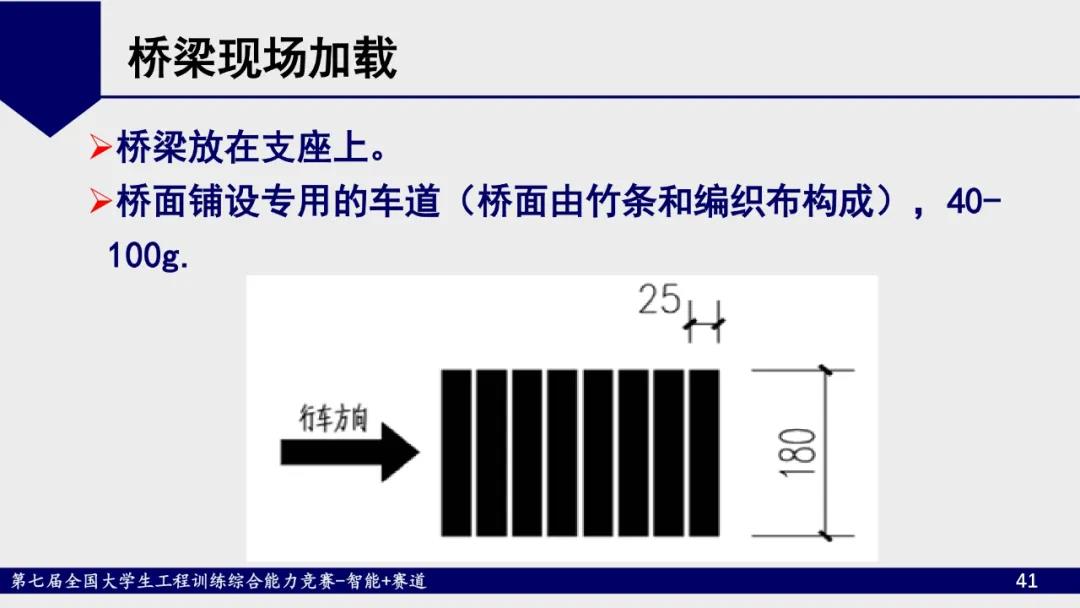 桥梁现场加载

➢桥梁放在支座上。

➢桥面铺设专用的车道（桥面由竹条和编织布构成），40-100g.

25

行车方向

180

第七届全国大学生工程训练综合能力竞赛-智能+赛道

41